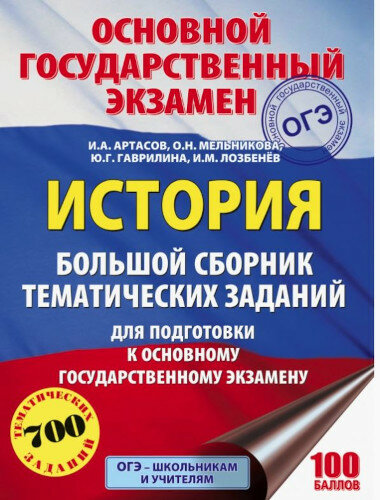 ОСНОВНОЙ ГОСУДАРСТВЕННЫЙ ЭКЗАМЕН

основной государственный экзамен
ОГЭ

И.А. АРТАСОВ, О.Н. МЕЛЬНИКОВА, Ю.Г. ГАВРИЛИНА, И.М. ЛОЗБЕНЁВ

ИСТОРИЯ

БОЛЬШОЙ СБОРНИК ТЕМАТИЧЕСКИХ ЗАДАНИЙ

ДЛЯ ПОДГОТОВКИ К ОСНОВНОМУ ГОСУДАРСТВЕННОМУ ЭКЗАМЕНУ

ТЕМАТИЧЕСКИХ
700
ЗАДАНИЙ

ОГЭ – ШКОЛЬНИКАМ И УЧИТЕЛЯМ

100 БАЛЛОВ